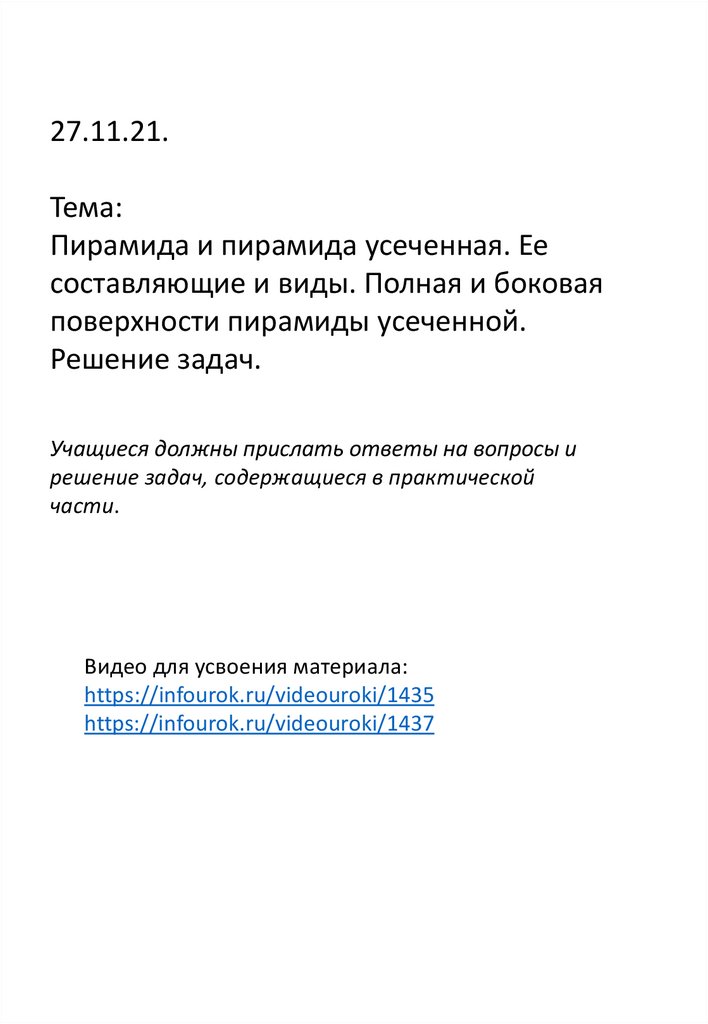 27.11.21.

Тема:
Пирамида и пирамида усеченная. Ее составляющие и виды. Полная и боковая поверхности пирамиды усеченной. Решение задач.

Учащиеся должны прислать ответы на вопросы и решение задач, содержащиеся в практической части.

Видео для усвоения материала:
https://infourok.ru/videouroki/1435
https://infourok.ru/videouroki/1437